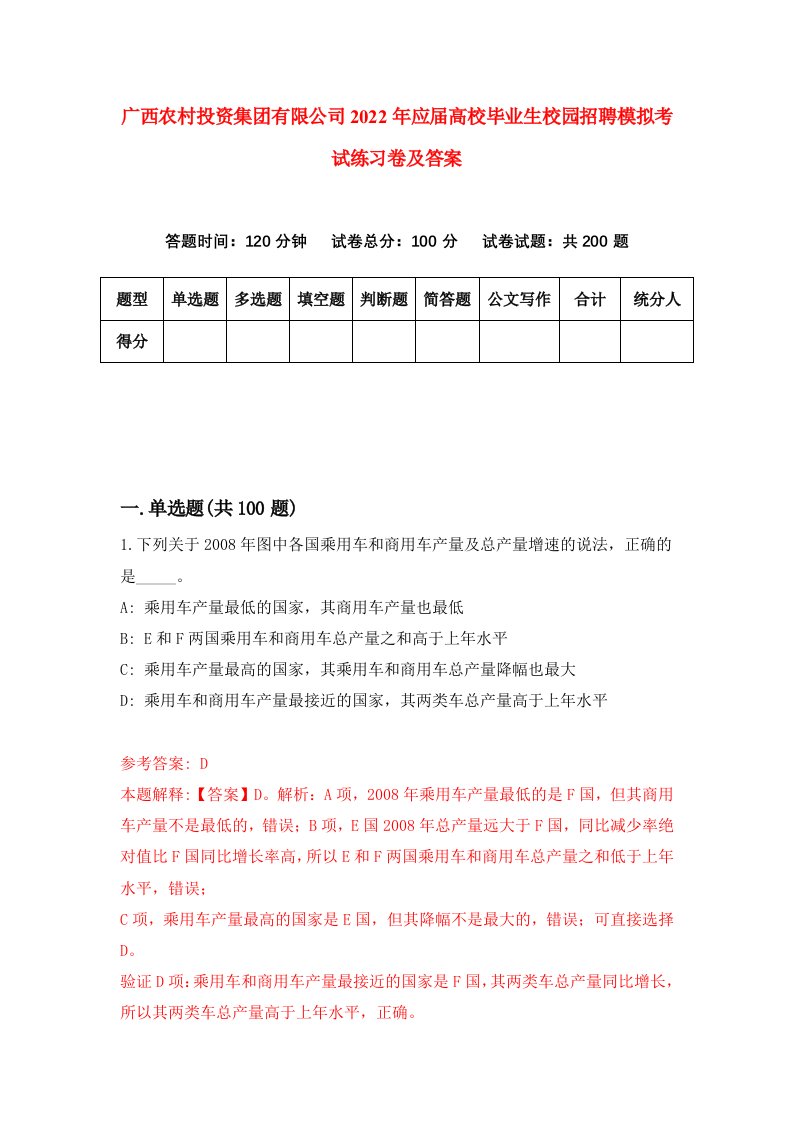 广西农村投资集团有限公司2022年应届高校毕业生校园招聘模拟考试练习卷及答案

答题时间：120分钟　试卷总分：100分　试卷试题：共200题

| 题型 | 单选题 | 多选题 | 填空题 | 判断题 | 简答题 | 公文写作 | 合计 | 统分人 |
|---|---|---|---|---|---|---|---|---|
| 得分 | | | | | | | | |

一.单选题(共100题)

1.下列关于2008年图中各国乘用车和商用车产量及总产量增速的说法，正确的是_____。

A: 乘用车产量最低的国家，其商用车产量也最低

B: E和F两国乘用车和商用车总产量之和高于上年水平

C: 乘用车产量最高的国家，其乘用车和商用车总产量降幅也最大

D: 乘用车和商用车产量最接近的国家，其两类车总产量高于上年水平

参考答案: D

本题解释:【答案】D。解析：A项，2008年乘用车产量最低的是F国，但其商用车产量不是最低的，错误；B项，E国2008年总产量远大于F国，同比减少率绝对值比F国同比增长率高，所以E和F两国乘用车和商用车总产量之和低于上年水平，错误；

C项，乘用车产量最高的国家是E国，但其降幅不是最大的，错误；可直接选择D。

验证D项:乘用车和商用车产量最接近的国家是F国,其两类车总产量同比增长,所以其两类车总产量高于上年水平，正确。